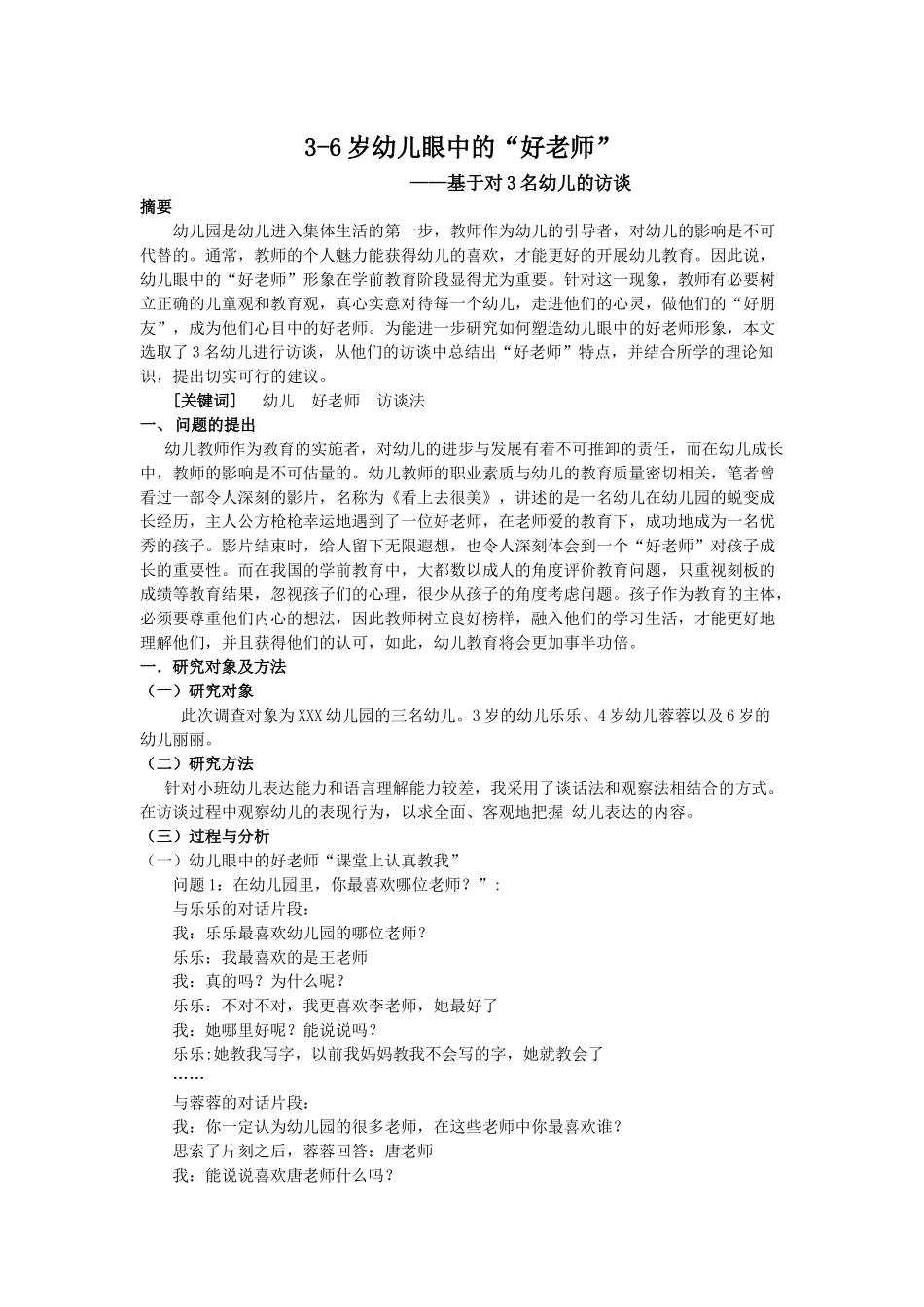 3-6 岁幼儿眼中的“好老师”

——基于对 3 名幼儿的访谈

摘要

幼儿园是幼儿进入集体生活的第一步，教师作为幼儿的引导者，对幼儿的影响是不可代替的。通常，教师的个人魅力能获得幼儿的喜欢，才能更好的开展幼儿教育。因此说，幼儿眼中的“好老师”形象在学前教育阶段显得尤为重要。针对这一现象，教师有必要树立正确的儿童观和教育观，真心实意对待每一个幼儿，走进他们的心灵，做他们的“好朋友”，成为他们心目中的好老师。为能进一步研究如何塑造幼儿眼中的好老师形象，本文选取了 3 名幼儿进行访谈，从他们的访谈中总结出“好老师”特点，并结合所学的理论知识，提出切实可行的建议。

［关键词］　幼儿　好老师　访谈法

一、问题的提出

幼儿教师作为教育的实施者，对幼儿的进步与发展有着不可推卸的责任，而在幼儿成长中，教师的影响是不可估量的。幼儿教师的职业素质与幼儿的教育质量密切相关，笔者曾看过一部令人深刻的影片，名称为《看上去很美》，讲述的是一名幼儿在幼儿园的蜕变成长经历，主人公方枪枪幸运地遇到了一位好老师，在老师爱的教育下，成功地成为一名优秀的孩子。影片结束时，给人留下无限遐想，也令人深刻体会到一个“好老师”对孩子成长的重要性。而在我国的学前教育中，大都数以成人的角度评价教育问题，只重视刻板的成绩等教育结果，忽视孩子们的心理，很少从孩子的角度考虑问题。孩子作为教育的主体，必须要尊重他们内心的想法，因此教师树立良好榜样，融入他们的学习生活，才能更好地理解他们，并且获得他们的认可，如此，幼儿教育将会更加事半功倍。

一．研究对象及方法

（一）研究对象

此次调查对象为 XXX 幼儿园的三名幼儿。3 岁的幼儿乐乐、4 岁幼儿蓉蓉以及 6 岁的幼儿丽丽。

（二）研究方法

针对小班幼儿表达能力和语言理解能力较差，我采用了谈话法和观察法相结合的方式。在访谈过程中观察幼儿的表现行为，以求全面、客观地把握 幼儿表达的内容。

（三）过程与分析

（一）幼儿眼中的好老师“课堂上认真教我”

问题 1：在幼儿园里，你最喜欢哪位老师？”：

与乐乐的对话片段：

我：乐乐最喜欢幼儿园的哪位老师？

乐乐：我最喜欢的是王老师

我：真的吗？为什么呢？

乐乐：不对不对，我更喜欢李老师，她最好了

我：她哪里好呢？能说说吗？

乐乐:她教我写字，以前我妈妈教我不会写的字，她就教会了

……

与蓉蓉的对话片段：

我：你一定认为幼儿园的很多老师，在这些老师中你最喜欢谁？

思索了片刻之后，蓉蓉回答：唐老师

我：能说说喜欢唐老师什么吗？